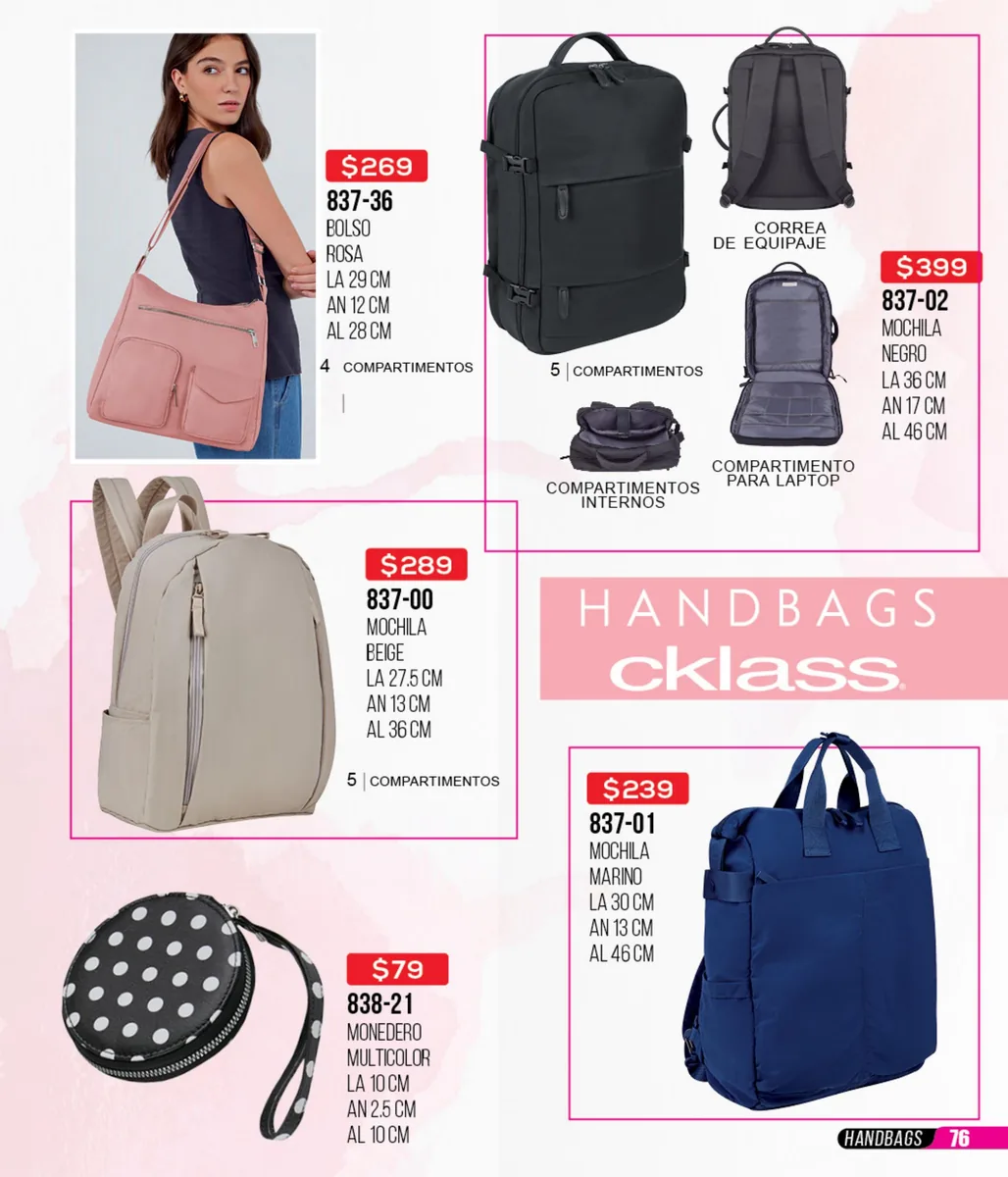 $269
837-36
BOLSO
ROSA
LA 29 CM
AN 12 CM
AL 28 CM

4 COMPARTIMENTOS

CORREA
DE EQUIPAJE

$399
837-02
MOCHILA
NEGRO
LA 36 CM
AN 17 CM
AL 46 CM

5 | COMPARTIMENTOS

COMPARTIMENTOS
INTERNOS

COMPARTIMENTO
PARA LAPTOP

$289
837-00
MOCHILA
BEIGE
LA 27.5 CM
AN 13 CM
AL 36 CM

5 | COMPARTIMENTOS

HANDBAGS
cklass

$239
837-01
MOCHILA
MARINO
LA 30 CM
AN 13 CM
AL 46 CM

$79
838-21
MONEDERO
MULTICOLOR
LA 10 CM
AN 2.5 CM
AL 10 CM

HANDBAGS 76